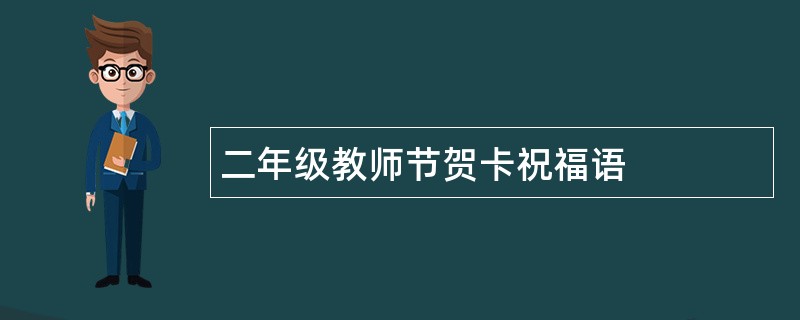 二年级教师节贺卡祝福语